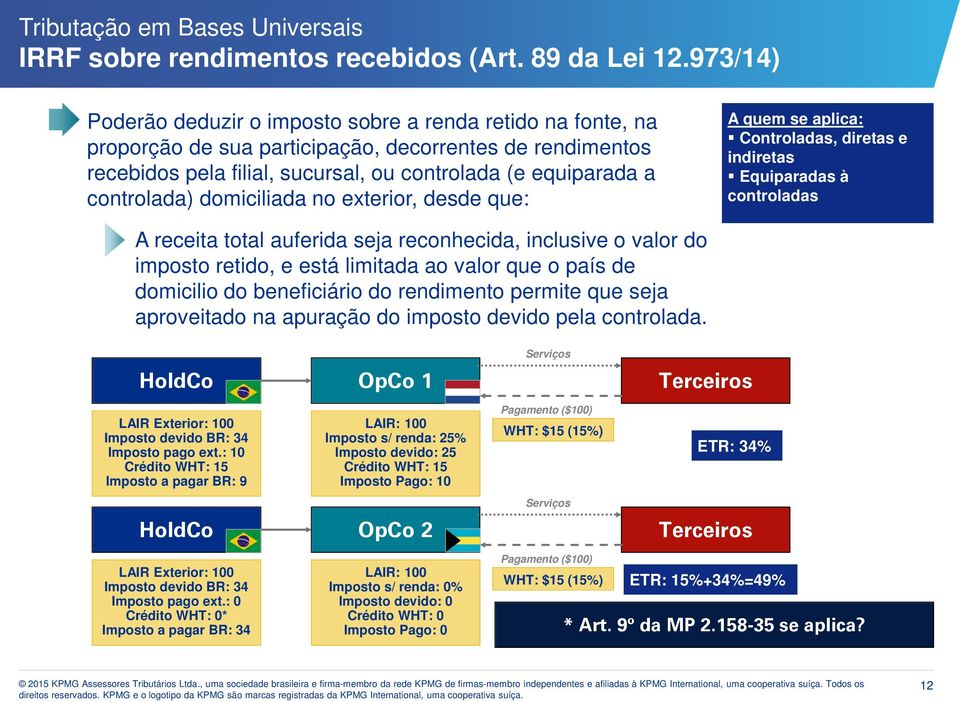 Tributação em Bases Universais
IRRF sobre rendimentos recebidos (Art. 89 da Lei 12.973/14)

Poderão deduzir o imposto sobre a renda retido na fonte, na proporção de sua participação, decorrentes de rendimentos recebidos pela filial, sucursal, ou controlada (e equiparada a controlada) domiciliada no exterior, desde que:

A receita total auferida seja reconhecida, inclusive o valor do imposto retido, e está limitada ao valor que o país de domicilio do beneficiário do rendimento permite que seja aproveitado na apuração do imposto devido pela controlada.

A quem se aplica:
▪ Controladas, diretas e indiretas
▪ Equiparadas à controladas

HoldCo

LAIR Exterior: 100
Imposto devido BR: 34
Imposto pago ext.: 10
Crédito WHT: 15
Imposto a pagar BR: 9

OpCo 1

LAIR: 100
Imposto s/ renda: 25%
Imposto devido: 25
Crédito WHT: 15
Imposto Pago: 10

Serviços

Pagamento ($100)

WHT: $15 (15%)

Terceiros

ETR: 34%

HoldCo

LAIR Exterior: 100
Imposto devido BR: 34
Imposto pago ext.: 0
Crédito WHT: 0*
Imposto a pagar BR: 34

OpCo 2

LAIR: 100
Imposto s/ renda: 0%
Imposto devido: 0
Crédito WHT: 0
Imposto Pago: 0

Serviços

Pagamento ($100)

WHT: $15 (15%)

Terceiros

ETR: 15%+34%=49%

* Art. 9º da MP 2.158-35 se aplica?

© 2015 KPMG Assessores Tributários Ltda., uma sociedade brasileira e firma-membro da rede KPMG de firmas-membro independentes e afiliadas à KPMG International, uma cooperativa suíça. Todos os direitos reservados. KPMG e o logotipo da KPMG são marcas registradas da KPMG International, uma cooperativa suíça.

12